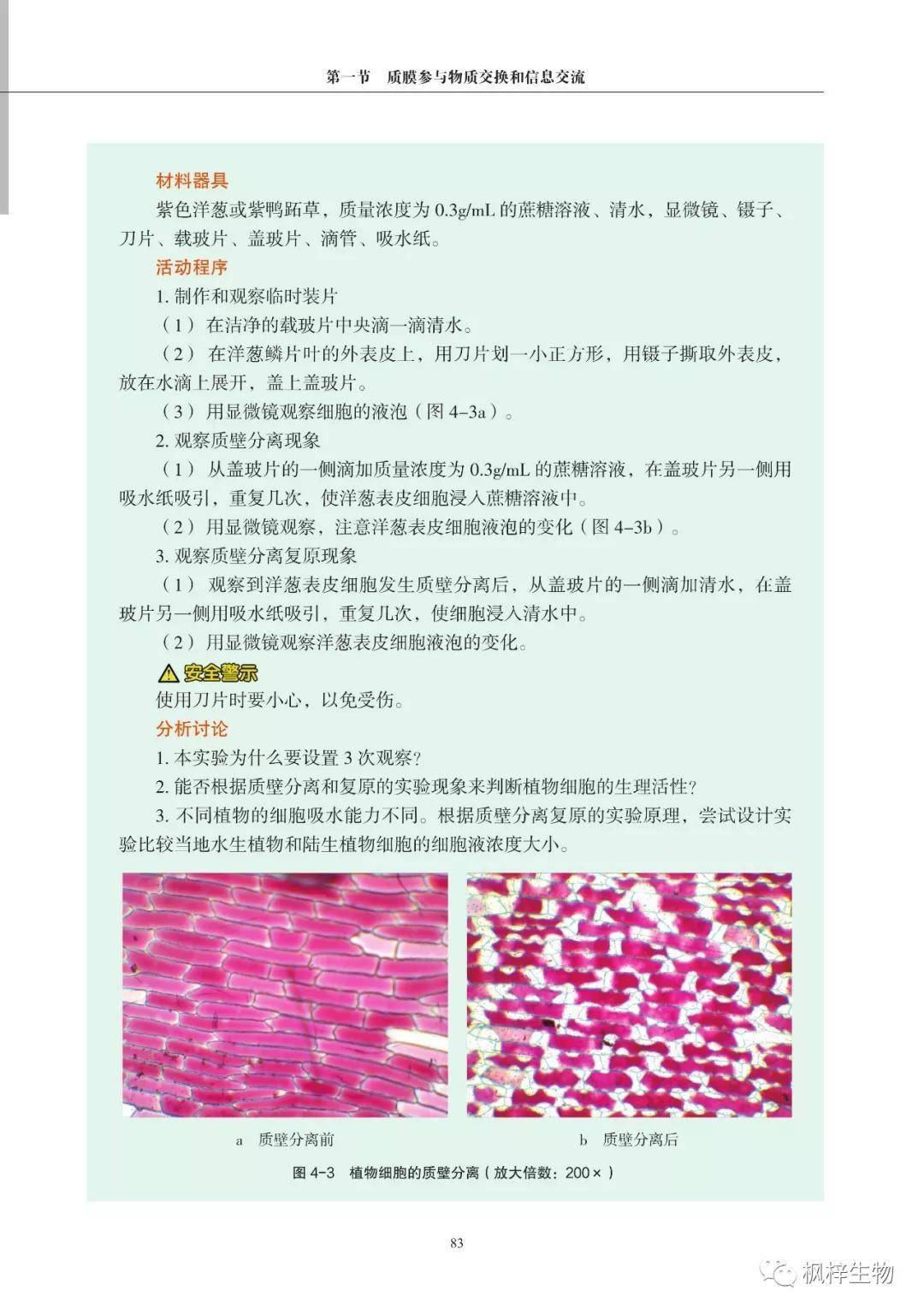 第一节 质膜参与物质交换和信息交流

材料器具

紫色洋葱或紫鸭跖草，质量浓度为0.3g/mL的蔗糖溶液、清水，显微镜、镊子、刀片、载玻片、盖玻片、滴管、吸水纸。

活动程序

1.制作和观察临时装片

（1）在洁净的载玻片中央滴一滴清水。

（2）在洋葱鳞片叶的外表皮上，用刀片划一小正方形，用镊子撕取外表皮，放在水滴上展开，盖上盖玻片。

（3）用显微镜观察细胞的液泡（图4-3a）。

2.观察质壁分离现象

（1）从盖玻片的一侧滴加质量浓度为0.3g/mL的蔗糖溶液，在盖玻片另一侧用吸水纸吸引，重复几次，使洋葱表皮细胞浸入蔗糖溶液中。

（2）用显微镜观察，注意洋葱表皮细胞液泡的变化（图4-3b）。

3.观察质壁分离复原现象

（1）观察到洋葱表皮细胞发生质壁分离后，从盖玻片的一侧滴加清水，在盖玻片另一侧用吸水纸吸引，重复几次，使细胞浸入清水中。

（2）用显微镜观察洋葱表皮细胞液泡的变化。

安全警示

使用刀片时要小心，以免受伤。

分析讨论

1.本实验为什么要设置3次观察？

2.能否根据质壁分离和复原的实验现象来判断植物细胞的生理活性？

3.不同植物的细胞吸水能力不同。根据质壁分离复原的实验原理，尝试设计实验比较当地水生植物和陆生植物细胞的细胞液浓度大小。

a 质壁分离前

b 质壁分离后

图4-3 植物细胞的质壁分离（放大倍数：200×）

83

枫梓生物